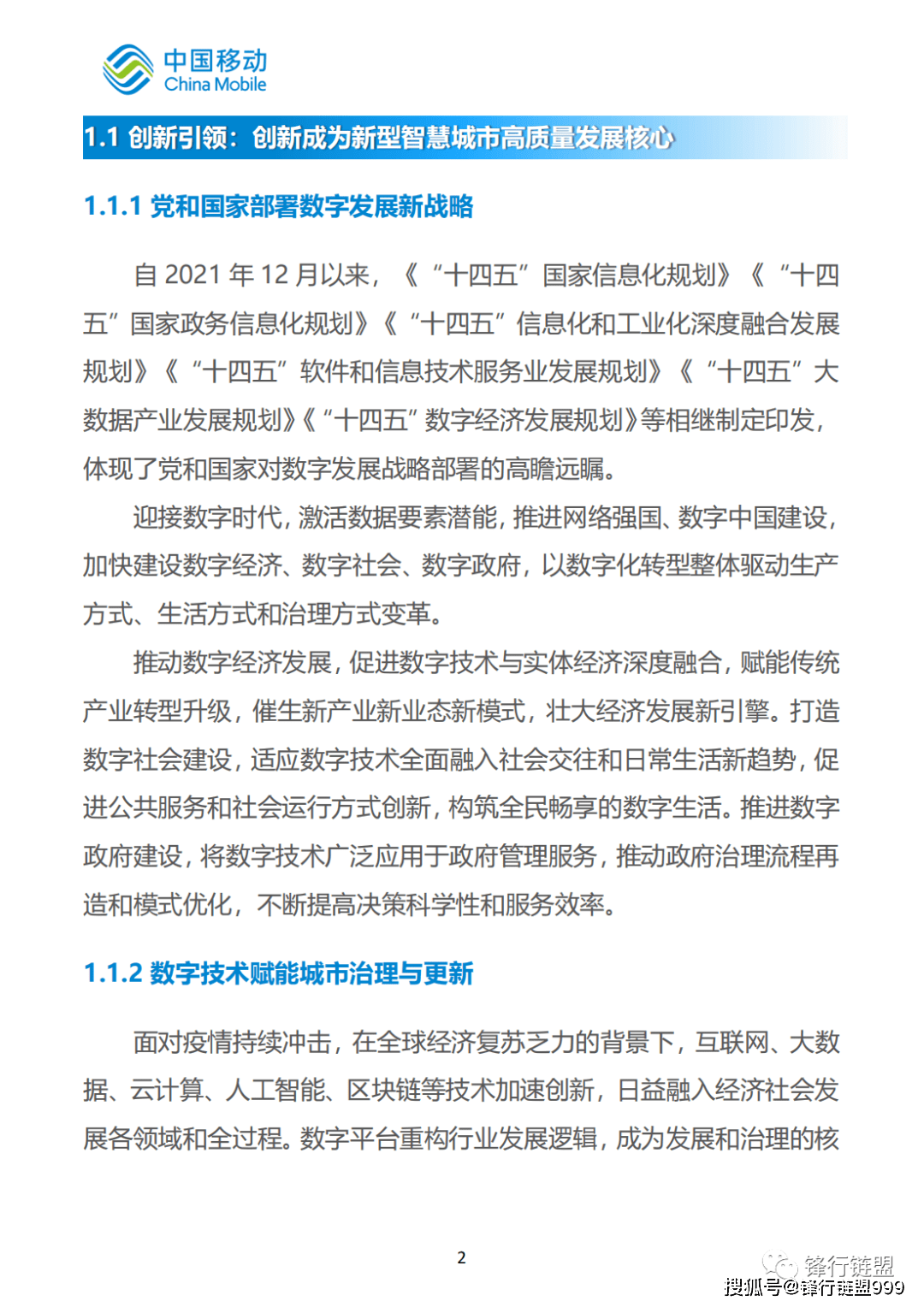 中国移动
China Mobile

1.1 创新引领：创新成为新型智慧城市高质量发展核心

1.1.1 党和国家部署数字发展新战略

自 2021 年 12 月以来，《“十四五”国家信息化规划》《“十四五”国家政务信息化规划》《“十四五”信息化和工业化深度融合发展规划》《“十四五”软件和信息技术服务业发展规划》《“十四五”大数据产业发展规划》《“十四五”数字经济发展规划》等相继制定印发，体现了党和国家对数字发展战略部署的高瞻远瞩。

迎接数字时代，激活数据要素潜能，推进网络强国、数字中国建设，加快建设数字经济、数字社会、数字政府，以数字化转型整体驱动生产方式、生活方式和治理方式变革。

推动数字经济发展，促进数字技术与实体经济深度融合，赋能传统产业转型升级，催生新产业新业态新模式，壮大经济发展新引擎。打造数字社会建设，适应数字技术全面融入社会交往和日常生活新趋势，促进公共服务和社会运行方式创新，构筑全民畅享的数字生活。推进数字政府建设，将数字技术广泛应用于政府管理服务，推动政府治理流程再造和模式优化，不断提高决策科学性和服务效率。

1.1.2 数字技术赋能城市治理与更新

面对疫情持续冲击，在全球经济复苏乏力的背景下，互联网、大数据、云计算、人工智能、区块链等技术加速创新，日益融入经济社会发展各领域和全过程。数字平台重构行业发展逻辑，成为发展和治理的核

2

锋行链盟
搜狐号@锋行链盟999